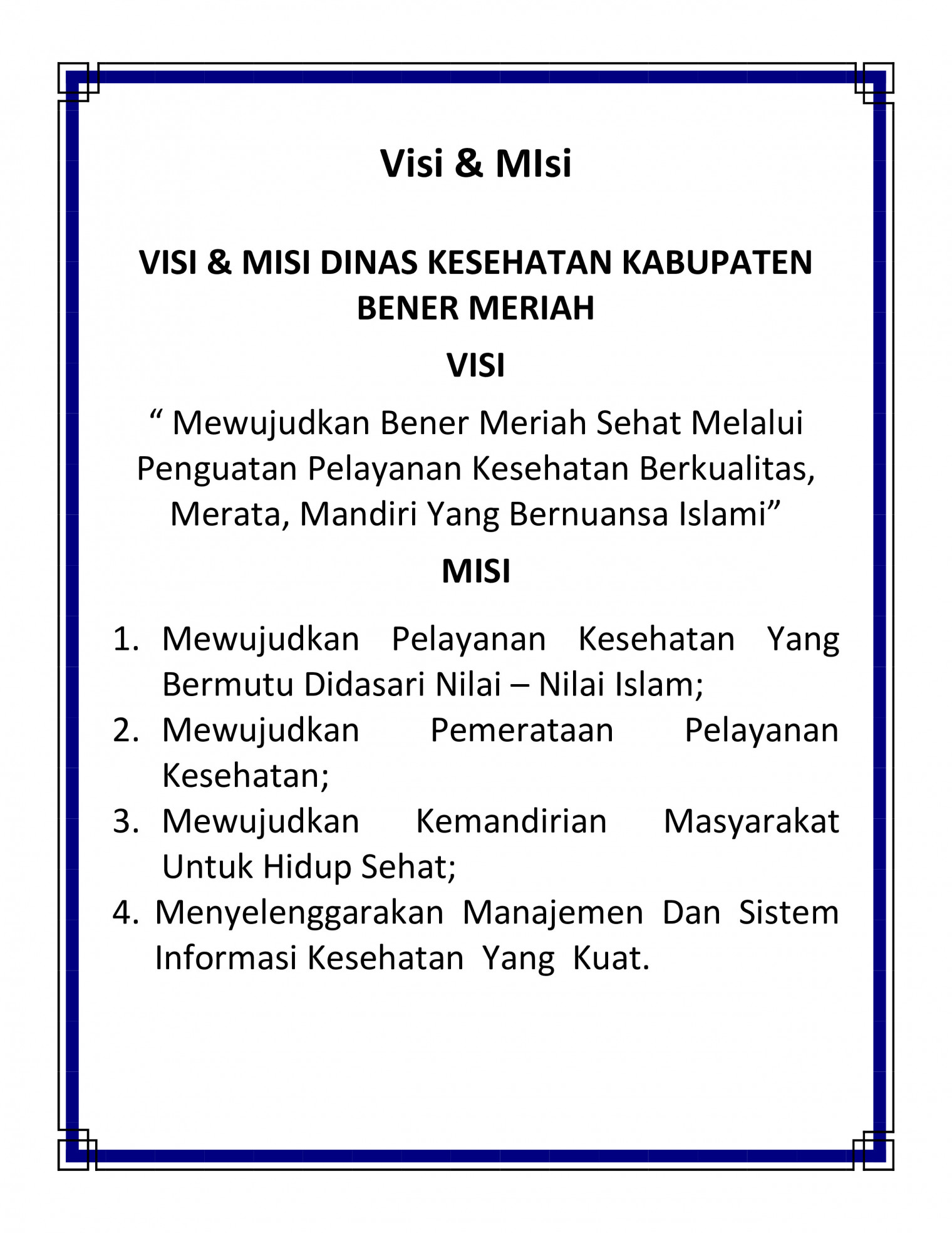 Visi & MIsi

VISI & MISI DINAS KESEHATAN KABUPATEN BENER MERIAH

VISI

“ Mewujudkan Bener Meriah Sehat Melalui Penguatan Pelayanan Kesehatan Berkualitas, Merata, Mandiri Yang Bernuansa Islami”

MISI

1. Mewujudkan Pelayanan Kesehatan Yang Bermutu Didasari Nilai – Nilai Islam;
2. Mewujudkan Pemerataan Pelayanan Kesehatan;
3. Mewujudkan Kemandirian Masyarakat Untuk Hidup Sehat;
4. Menyelenggarakan Manajemen Dan Sistem Informasi Kesehatan Yang Kuat.